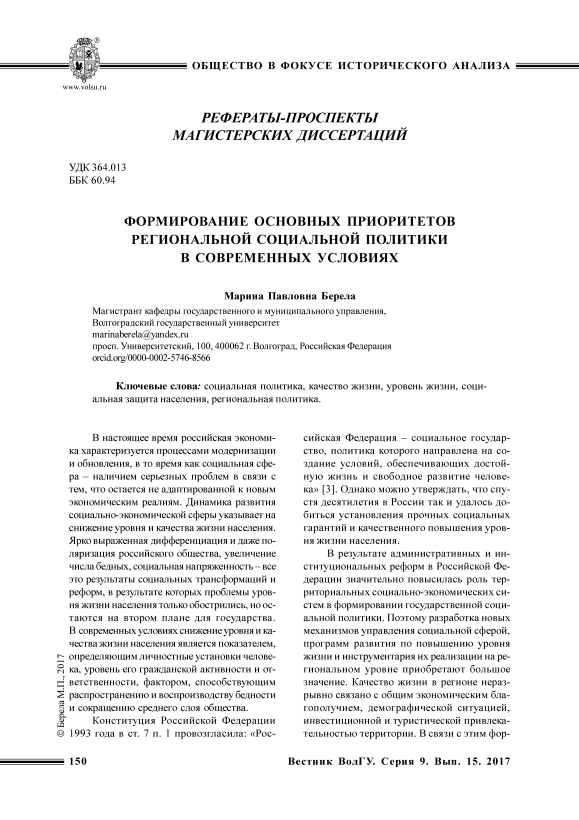 www.volsu.ru

ОБЩЕСТВО В ФОКУСЕ ИСТОРИЧЕСКОГО АНАЛИЗА

РЕФЕРАТЫ-ПРОСПЕКТЫ МАГИСТЕРСКИХ ДИССЕРТАЦИЙ

УДК 364.013
ББК 60.94

ФОРМИРОВАНИЕ ОСНОВНЫХ ПРИОРИТЕТОВ РЕГИОНАЛЬНОЙ СОЦИАЛЬНОЙ ПОЛИТИКИ В СОВРЕМЕННЫХ УСЛОВИЯХ

Марина Павловна Берела

Магистрант кафедры государственного и муниципального управления,
Волгоградский государственный университет
marinaberela@yandex.ru
просп. Университетский, 100, 400062 г. Волгоград, Российская Федерация
orcid.org/0000-0002-5746-8566

Ключевые слова: социальная политика, качество жизни, уровень жизни, социальная защита населения, региональная политика.

В настоящее время российская экономика характеризуется процессами модернизации и обновления, в то время как социальная сфера – наличием серьезных проблем в связи с тем, что остается не адаптированной к новым экономическим реалиям. Динамика развития социально-экономической сферы указывает на снижение уровня и качества жизни населения. Ярко выраженная дифференциация и даже поляризация российского общества, увеличение числа бедных, социальная напряженность – все это результаты социальных трансформаций и реформ, в результате которых проблемы уровня жизни населения только обострились, но остаются на втором плане для государства. В современных условиях снижение уровня и качества жизни населения является показателем, определяющим личностные установки человека, уровень его гражданской активности и ответственности, фактором, способствующим распространению и воспроизводству бедности и сокращению среднего слоя общества.

Конституция Российской Федерации 1993 года в ст. 7 п. 1 провозгласила: «Российская Федерация – социальное государство, политика которого направлена на создание условий, обеспечивающих достойную жизнь и свободное развитие человека» [3]. Однако можно утверждать, что спустя десятилетия в России так и удалось добиться установления прочных социальных гарантий и качественного повышения уровня жизни населения.

В результате административных и институциональных реформ в Российской Федерации значительно повысилась роль территориальных социально-экономических систем в формировании государственной социальной политики. Поэтому разработка новых механизмов управления социальной сферой, программ развития по повышению уровня жизни и инструментария их реализации на региональном уровне приобретают большое значение. Качество жизни в регионе неразрывно связано с общим экономическим благополучием, демографической ситуацией, инвестиционной и туристической привлекательностью территории. В связи с этим фор-

© Берела М.П., 2017

150

Вестник ВолГУ. Серия 9. Вып. 15. 2017